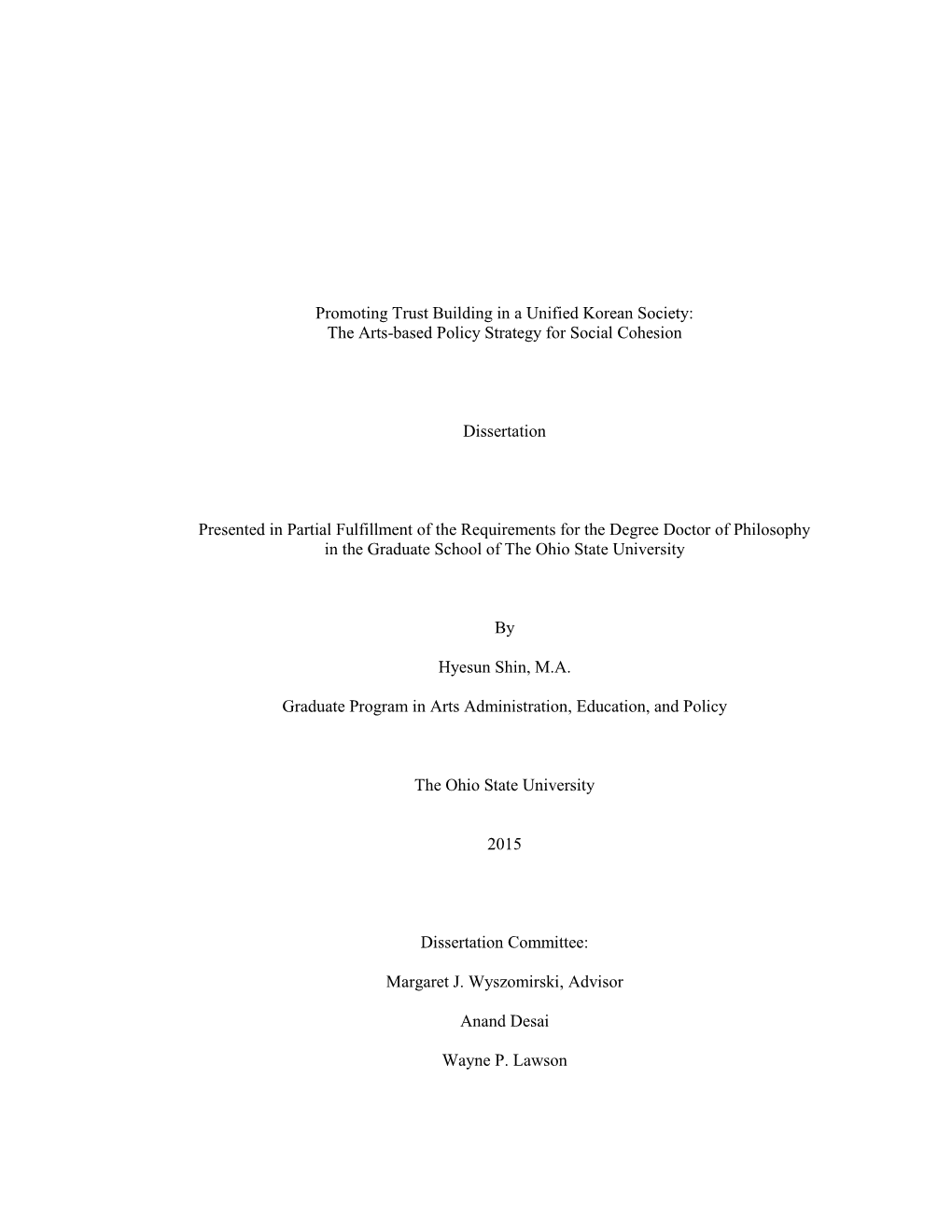 Promoting Trust Building in a Unified Korean Society:
The Arts-based Policy Strategy for Social Cohesion

Dissertation

Presented in Partial Fulfillment of the Requirements for the Degree Doctor of Philosophy in the Graduate School of The Ohio State University

By

Hyesun Shin, M.A.

Graduate Program in Arts Administration, Education, and Policy

The Ohio State University

2015

Dissertation Committee:

Margaret J. Wyszomirski, Advisor

Anand Desai

Wayne P. Lawson